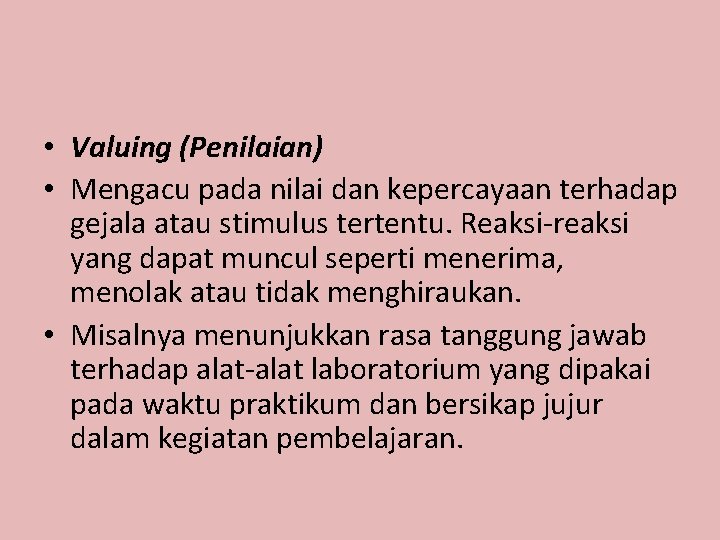 • Valuing (Penilaian)

• Mengacu pada nilai dan kepercayaan terhadap gejala atau stimulus tertentu. Reaksi-reaksi yang dapat muncul seperti menerima, menolak atau tidak menghiraukan.

• Misalnya menunjukkan rasa tanggung jawab terhadap alat-alat laboratorium yang dipakai pada waktu praktikum dan bersikap jujur dalam kegiatan pembelajaran.